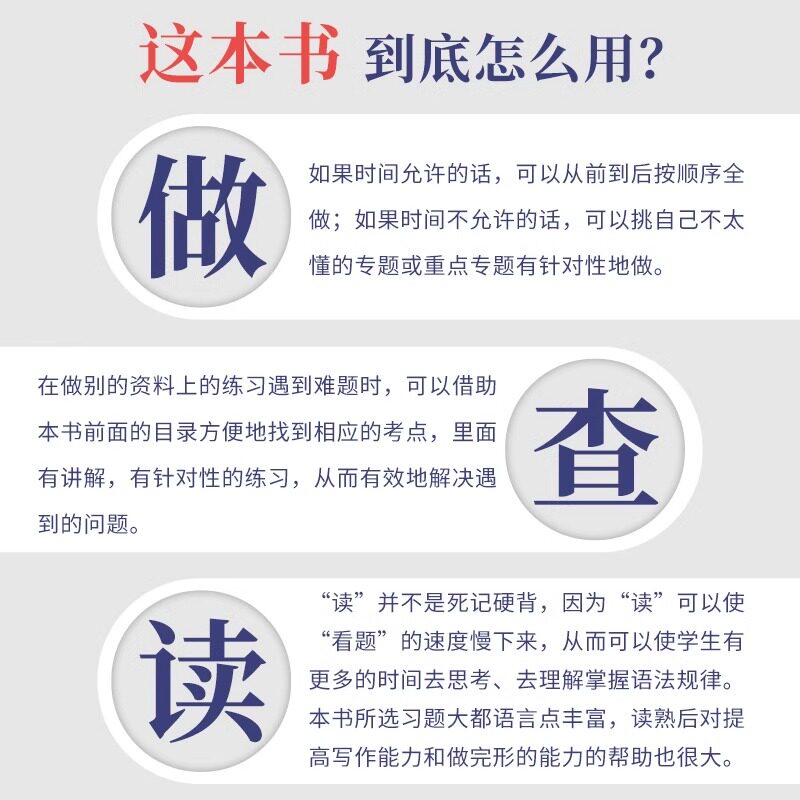 这本书 到底怎么用？

做

如果时间允许的话，可以从前到后按顺序全做；如果时间不允许的话，可以挑自己不太懂的专题或重点专题有针对性地做。

在做别的资料上的练习遇到难题时，可以借助本书前面的目录方便地找到相应的考点，里面有讲解，有针对性的练习，从而有效地解决遇到的问题。

查

读

“读”并不是死记硬背，因为“读”可以使“看题”的速度慢下来，从而可以使学生有更多的时间去思考、去理解掌握语法规律。本书所选习题大都语言点丰富，读熟后对提高写作能力和做完形的能力的帮助也很大。